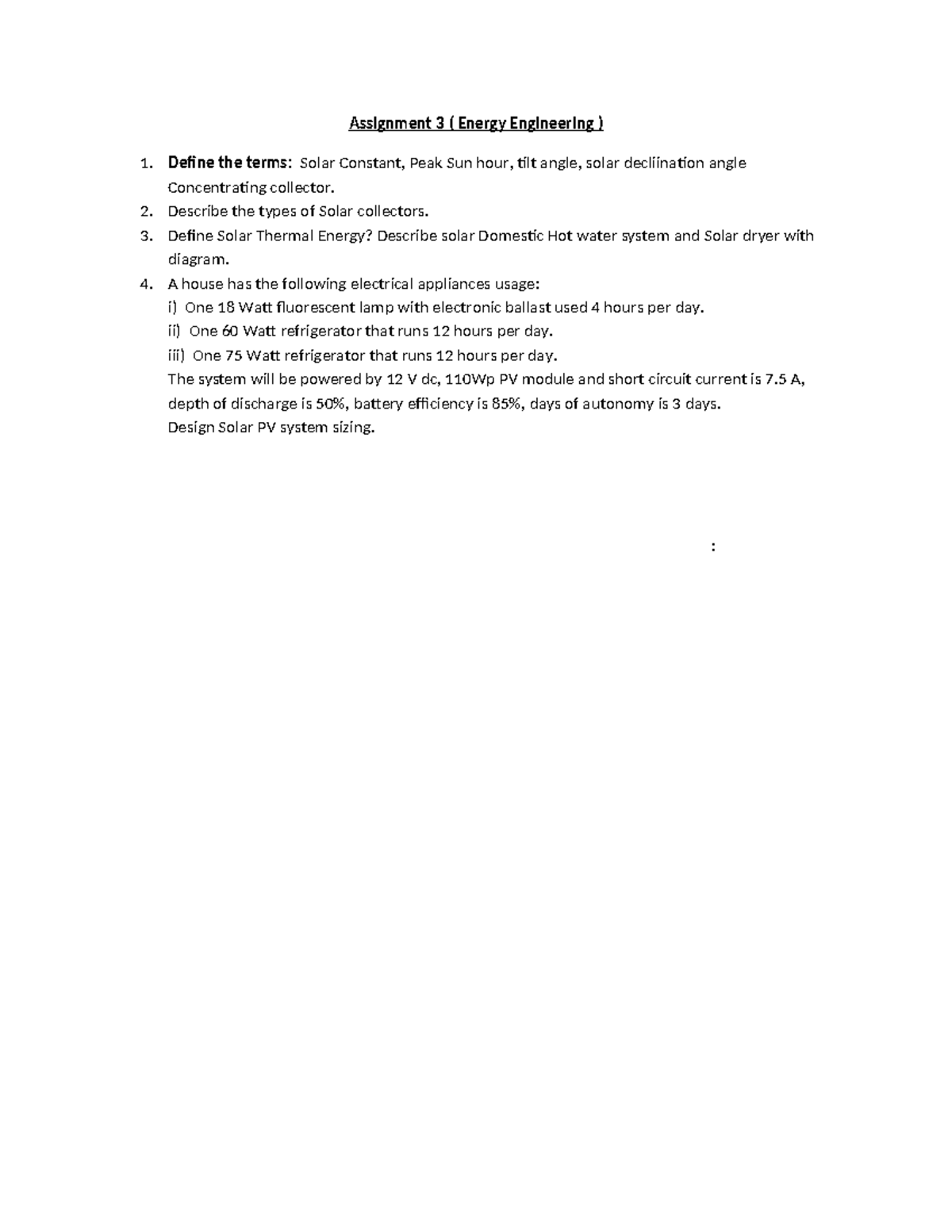 Assignment 3 ( Energy Engineering )

1. Define the terms: Solar Constant, Peak Sun hour, tilt angle, solar decliination angle Concentrating collector.
2. Describe the types of Solar collectors.
3. Define Solar Thermal Energy? Describe solar Domestic Hot water system and Solar dryer with diagram.
4. A house has the following electrical appliances usage:
i) One 18 Watt fluorescent lamp with electronic ballast used 4 hours per day.
ii) One 60 Watt refrigerator that runs 12 hours per day.
iii) One 75 Watt refrigerator that runs 12 hours per day.
The system will be powered by 12 V dc, 110Wp PV module and short circuit current is 7.5 A, depth of discharge is 50%, battery efficiency is 85%, days of autonomy is 3 days.
Design Solar PV system sizing.

: